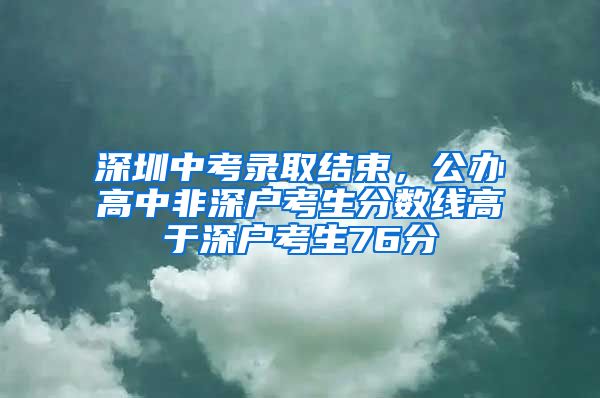 深圳中考录取结束，公办高中非深户考生分数线高于深户考生76分